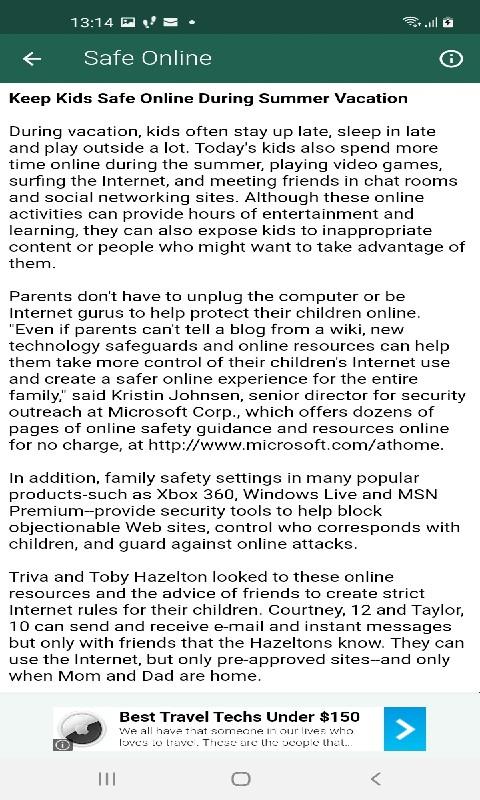 13:14

Safe Online

Keep Kids Safe Online During Summer Vacation

During vacation, kids often stay up late, sleep in late and play outside a lot. Today's kids also spend more time online during the summer, playing video games, surfing the Internet, and meeting friends in chat rooms and social networking sites. Although these online activities can provide hours of entertainment and learning, they can also expose kids to inappropriate content or people who might want to take advantage of them.

Parents don't have to unplug the computer or be Internet gurus to help protect their children online. "Even if parents can't tell a blog from a wiki, new technology safeguards and online resources can help them take more control of their children's Internet use and create a safer online experience for the entire family," said Kristin Johnsen, senior director for security outreach at Microsoft Corp., which offers dozens of pages of online safety guidance and resources online for no charge, at http://www.microsoft.com/athome.

In addition, family safety settings in many popular products-such as Xbox 360, Windows Live and MSN Premium--provide security tools to help block objectionable Web sites, control who corresponds with children, and guard against online attacks.

Triva and Toby Hazelton looked to these online resources and the advice of friends to create strict Internet rules for their children. Courtney, 12 and Taylor, 10 can send and receive e-mail and instant messages but only with friends that the Hazeltons know. They can use the Internet, but only pre-approved sites--and only when Mom and Dad are home.

Best Travel Techs Under $150
We all have that someone in our lives who loves to travel. These are the people that...